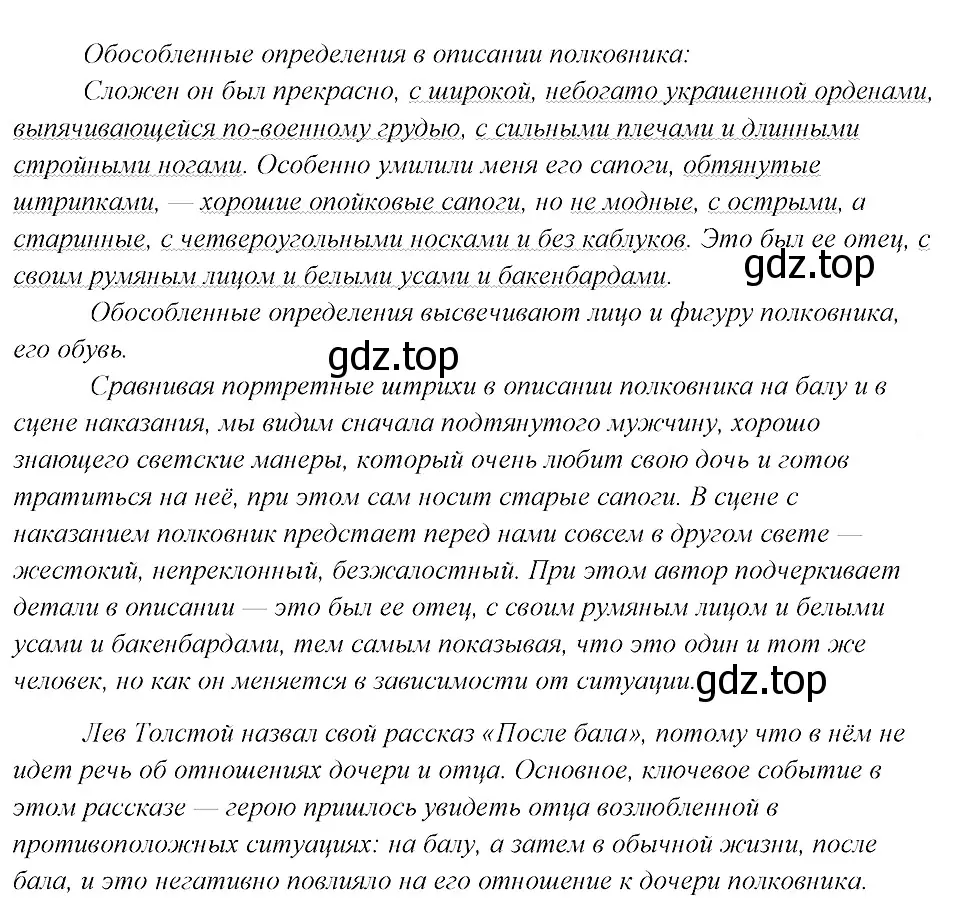 Обособленные определения в описании полковника:
Сложен он был прекрасно, с широкой, небогато украшенной орденами, выпячивающейся по-военному грудью, с сильными плечами и длинными стройными ногами. Особенно умилили меня его сапоги, обтянутые штрипками, — хорошие опойковые сапоги, но не модные, с острыми, а старинные, с четвероугольными носками и без каблуков. Это был ее отец, с своим румяным лицом и белыми усами и бакенбардами. gdz.top

Обособленные определения высвечивают лицо и фигуру полковника, его обувь.

gdz.top

Сравнивая портретные штрихи в описании полковника на балу и в сцене наказания, мы видим сначала подтянутого мужчину, хорошо знающего светские манеры, который очень любит свою дочь и готов тратиться на неё, при этом сам носит старые сапоги. В сцене с наказанием полковник предстает перед нами совсем в другом свете — жестокий, непреклонный, безжалостный. При этом автор подчеркивает детали в описании — это был ее отец, с своим румяным лицом и белыми усами и бакенбардами, тем самым показывая, что это один и тот же человек, но как он меняется в зависимости от ситуации. gdz.top

Лев Толстой назвал свой рассказ «После бала», потому что в нём не идет речь об отношениях дочери и отца. Основное, ключевое событие в этом рассказе — герою пришлось увидеть отца возлюбленной в противоположных ситуациях: на балу, а затем в обычной жизни, после бала, и это негативно повлияло на его отношение к дочери полковника.